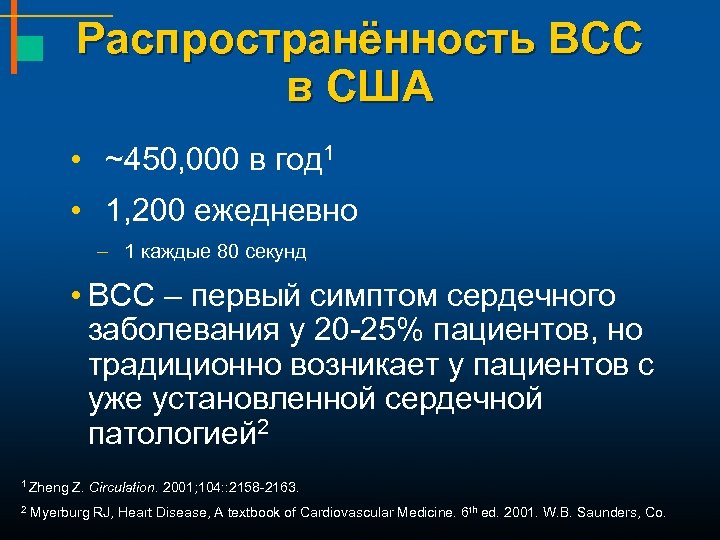 Распространённость ВСС в США

• ~450,000 в год$^1$

• 1,200 ежедневно

– 1 каждые 80 секунд

• ВСС – первый симптом сердечного заболевания у 20-25% пациентов, но традиционно возникает у пациентов с уже установленной сердечной патологией$^2$

$^1$ Zheng Z. Circulation. 2001;104::2158-2163.

$^2$ Myerburg RJ, Heart Disease, A textbook of Cardiovascular Medicine. 6$^{th}$ ed. 2001. W.B. Saunders, Co.